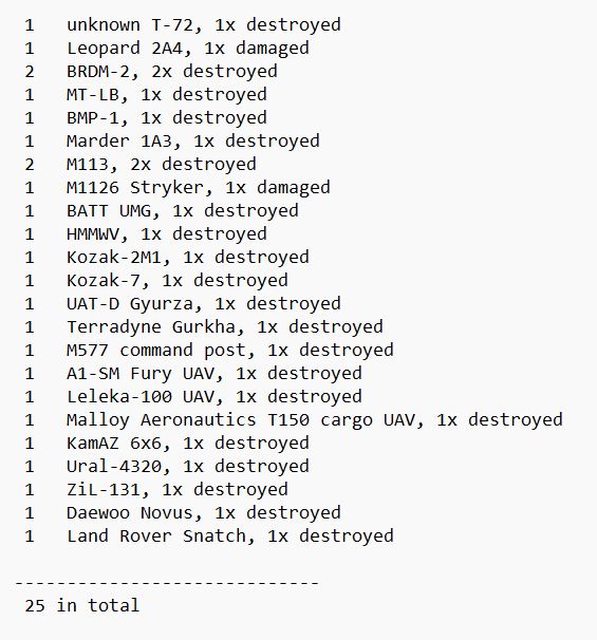 1 unknown T-72, 1x destroyed
1 Leopard 2A4, 1x damaged
2 BRDM-2, 2x destroyed
1 MT-LB, 1x destroyed
1 BMP-1, 1x destroyed
1 Marder 1A3, 1x destroyed
2 M113, 2x destroyed
1 M1126 Stryker, 1x damaged
1 BATT UMG, 1x destroyed
1 HMMWV, 1x destroyed
1 Kozak-2M1, 1x destroyed
1 Kozak-7, 1x destroyed
1 UAT-D Gyurza, 1x destroyed
1 Terradyne Gurkha, 1x destroyed
1 M577 command post, 1x destroyed
1 A1-SM Fury UAV, 1x destroyed
1 Leleka-100 UAV, 1x destroyed
1 Malloy Aeronautics T150 cargo UAV, 1x destroyed
1 KamAZ 6x6, 1x destroyed
1 Ural-4320, 1x destroyed
1 ZiL-131, 1x destroyed
1 Daewoo Novus, 1x destroyed
1 Land Rover Snatch, 1x destroyed

-----------------------------
25 in total